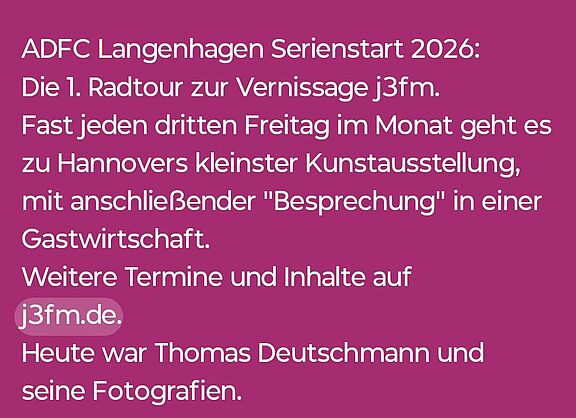 ADFC Langenhagen Serienstart 2026:
Die 1. Radtour zur Vernissage j3fm.
Fast jeden dritten Freitag im Monat geht es zu Hannovers kleinster Kunstausstellung, mit anschließender "Besprechung" in einer Gastwirtschaft.
Weitere Termine und Inhalte auf j3fm.de.
Heute war Thomas Deutschmann und seine Fotografien.